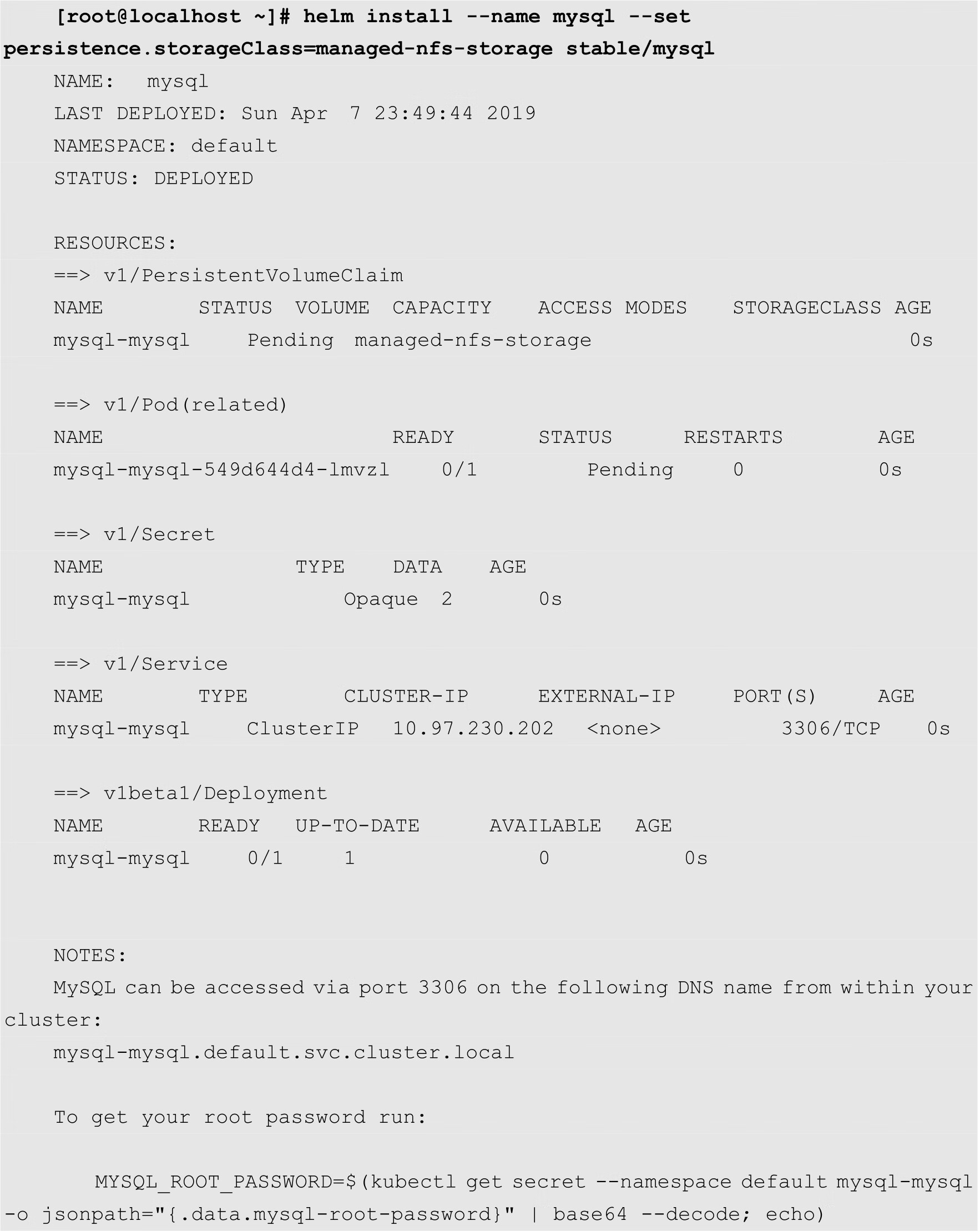 [root@localhost ~]# helm install --name mysql --set persistence.storageClass=managed-nfs-storage stable/mysql

NAME: mysql

LAST DEPLOYED: Sun Apr 7 23:49:44 2019

NAMESPACE: default

STATUS: DEPLOYED

RESOURCES:

==> v1/PersistentVolumeClaim

NAME STATUS VOLUME CAPACITY ACCESS MODES STORAGECLASS AGE

mysql-mysql Pending managed-nfs-storage 0s

==> v1/Pod(related)

NAME READY STATUS RESTARTS AGE

mysql-mysql-549d644d4-lmvzl 0/1 Pending 0 0s

==> v1/Secret

NAME TYPE DATA AGE

mysql-mysql Opaque 2 0s

==> v1/Service

NAME TYPE CLUSTER-IP EXTERNAL-IP PORT(S) AGE

mysql-mysql ClusterIP 10.97.230.202 <none> 3306/TCP 0s

==> v1beta1/Deployment

NAME READY UP-TO-DATE AVAILABLE AGE

mysql-mysql 0/1 1 0 0s

NOTES:

MySQL can be accessed via port 3306 on the following DNS name from within your cluster:

mysql-mysql.default.svc.cluster.local

To get your root password run:

MYSQL_ROOT_PASSWORD=$(kubectl get secret --namespace default mysql-mysql -o jsonpath="{.data.mysql-root-password}" | base64 --decode; echo)